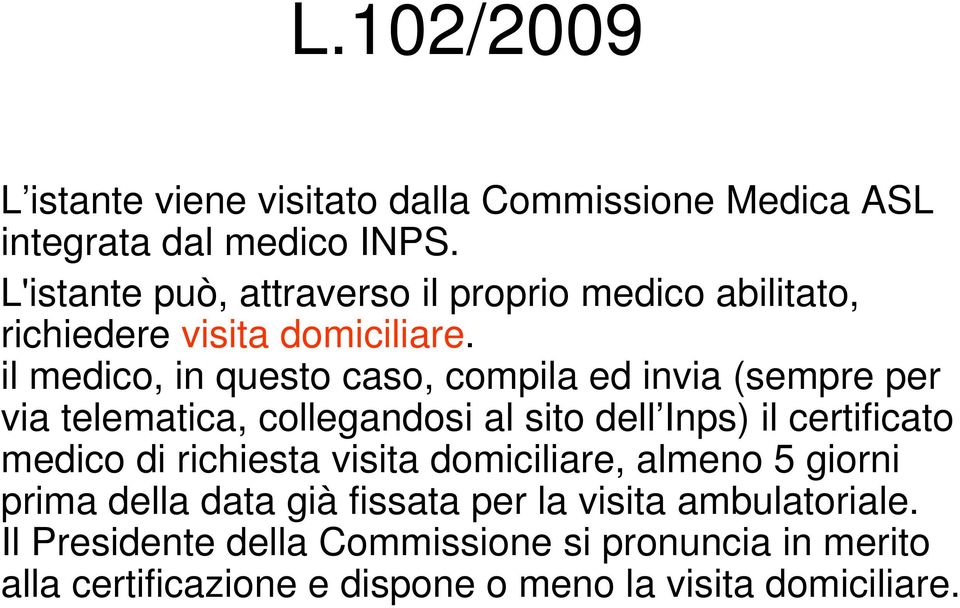 L.102/2009

L’istante viene visitato dalla Commissione Medica ASL integrata dal medico INPS.

L'istante può, attraverso il proprio medico abilitato, richiedere visita domiciliare.

il medico, in questo caso, compila ed invia (sempre per via telematica, collegandosi al sito dell’Inps) il certificato medico di richiesta visita domiciliare, almeno 5 giorni prima della data già fissata per la visita ambulatoriale.

Il Presidente della Commissione si pronuncia in merito alla certificazione e dispone o meno la visita domiciliare.